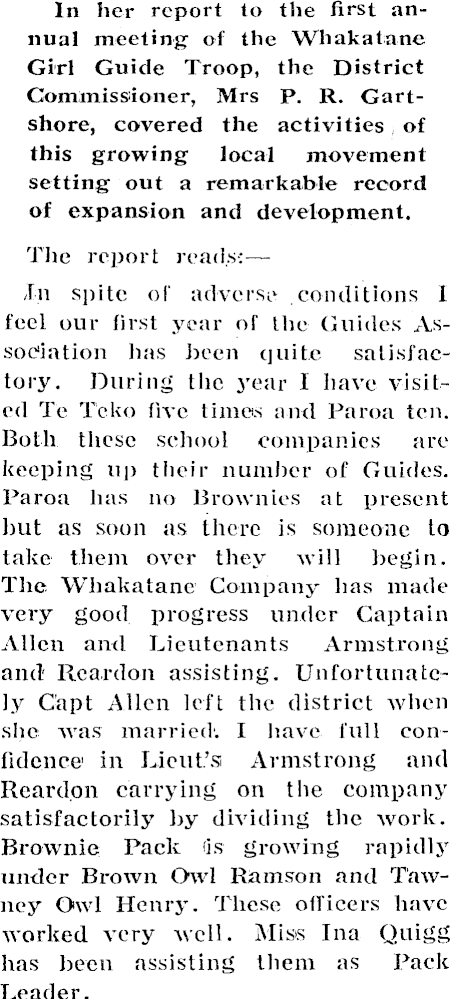 In her report to the first annual meeting of the Whakatane Girl Guide Troop, the District Commissioner, Mrs P. R. Gartshore, covered the activities of this growing local movement setting out a remarkable record of expansion and development.

The report reads:—

In spite of adverse conditions I feel our first year of the Guides Association has been quite satisfactory. During the year I have visited Te Teko five times and Paroa ten. Both these school companies are keeping up their number of Guides. Paroa has no Brownies at present but as soon as there is someone to take them over they will begin. The Whakatane Company has made very good progress under Captain Allen and Lieutenants Armstrong and Reardon assisting. Unfortunately Capt Allen left the district when she was married. I have full confidence in Lieut's Armstrong and Reardon carrying on the company satisfactorily by dividing the work. Brownie Pack is growing rapidly under Brown Owl Ramson and Tawney Owl Henry. These officers have worked very well. Miss Ina Quigg has been assisting them as Pack Leader.